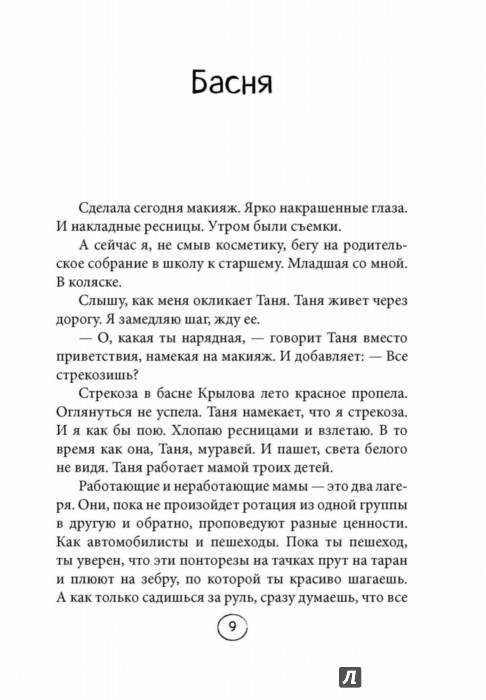 Басня

Сделала сегодня макияж. Ярко накрашенные глаза. И накладные ресницы. Утром были съемки.

А сейчас я, не смыв косметику, бегу на родительское собрание в школу к старшему. Младшая со мной. В коляске.

Слышу, как меня окликает Таня. Таня живет через дорогу. Я замедляю шаг, жду ее.

— О, какая ты нарядная, — говорит Таня вместо приветствия, намекая на макияж. И добавляет: — Все стрекозишь?

Стрекоза в басне Крылова лето красное пропела. Оглянуться не успела. Таня намекает, что я стрекоза. И я как бы пою. Хлопаю ресницами и взлетаю. В то время как она, Таня, муравей. И пашет, света белого не видя. Таня работает мамой троих детей.

Работающие и неработающие мамы — это два лагеря. Они, пока не произойдет ротация из одной группы в другую и обратно, проповедуют разные ценности. Как автомобилисты и пешеходы. Пока ты пешеход, ты уверен, что эти понторезы на тачках прут на таран и плюют на зебру, по которой ты красиво шагаешь. А как только садишься за руль, сразу думаешь, что все

9

Л